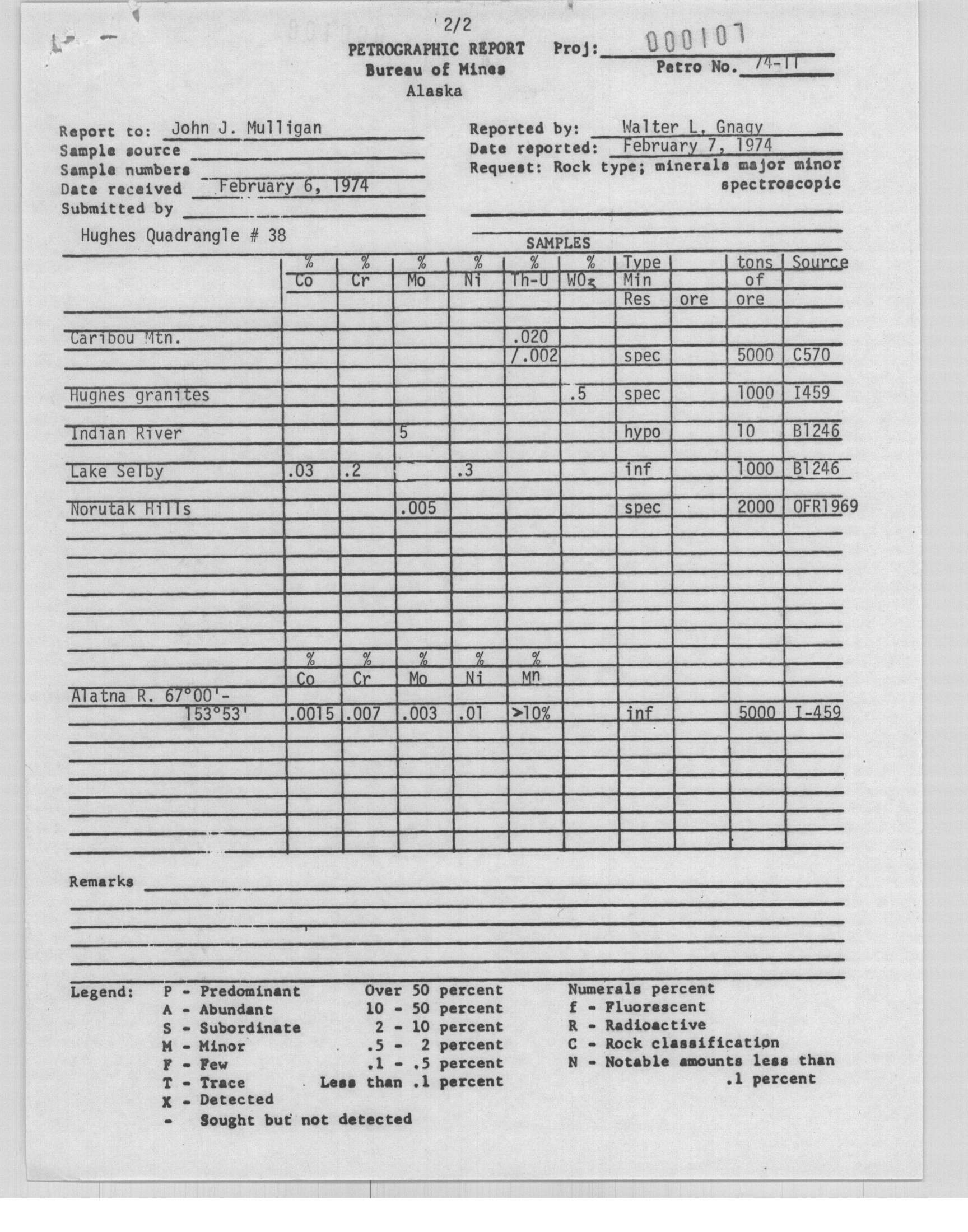 2/2

PETROGRAPHIC REPORT Proj: 000107
Bureau of Mines Petro No. 74-11
Alaska

Report to: John J. Mulligan
Sample source
Sample numbers
Date received February 6, 1974
Submitted by

Reported by: Walter L. Gnagy
Date reported: February 7, 1974
Request: Rock type; minerals major minor spectroscopic

Hughes Quadrangle # 38

SAMPLES

| | % Co | % Cr | % Mo | % Ni | % Th-U | % $WO_3$ | Type Min Res | ore | tons of ore | Source |
|---|---|---|---|---|---|---|---|---|---|---|
| Caribou Mtn. | | | | | .020 /.002 | | spec | | 5000 | C570 |
| Hughes granites | | | | | | .5 | spec | | 1000 | I459 |
| Indian River | | | 5 | | | | hypo | | 10 | B1246 |
| Lake Selby | .03 | .2 | | .3 | | | inf | | 1000 | B1246 |
| Norutak Hills | | | .005 | | | | spec | | 2000 | OFR1969 |
| | % Co | % Cr | % Mo | % Ni | % Mn | | | | | |
| Alatna R. 67°00'- 153°53' | .0015 | .007 | .003 | .01 | >10% | | inf | | 5000 | I-459 |

Remarks

Legend: P - Predominant Over 50 percent
A - Abundant 10 - 50 percent
S - Subordinate 2 - 10 percent
M - Minor .5 - 2 percent
F - Few .1 - .5 percent
T - Trace Less than .1 percent
X - Detected
- Sought but not detected

Numerals percent
f - Fluorescent
R - Radioactive
C - Rock classification
N - Notable amounts less than .1 percent